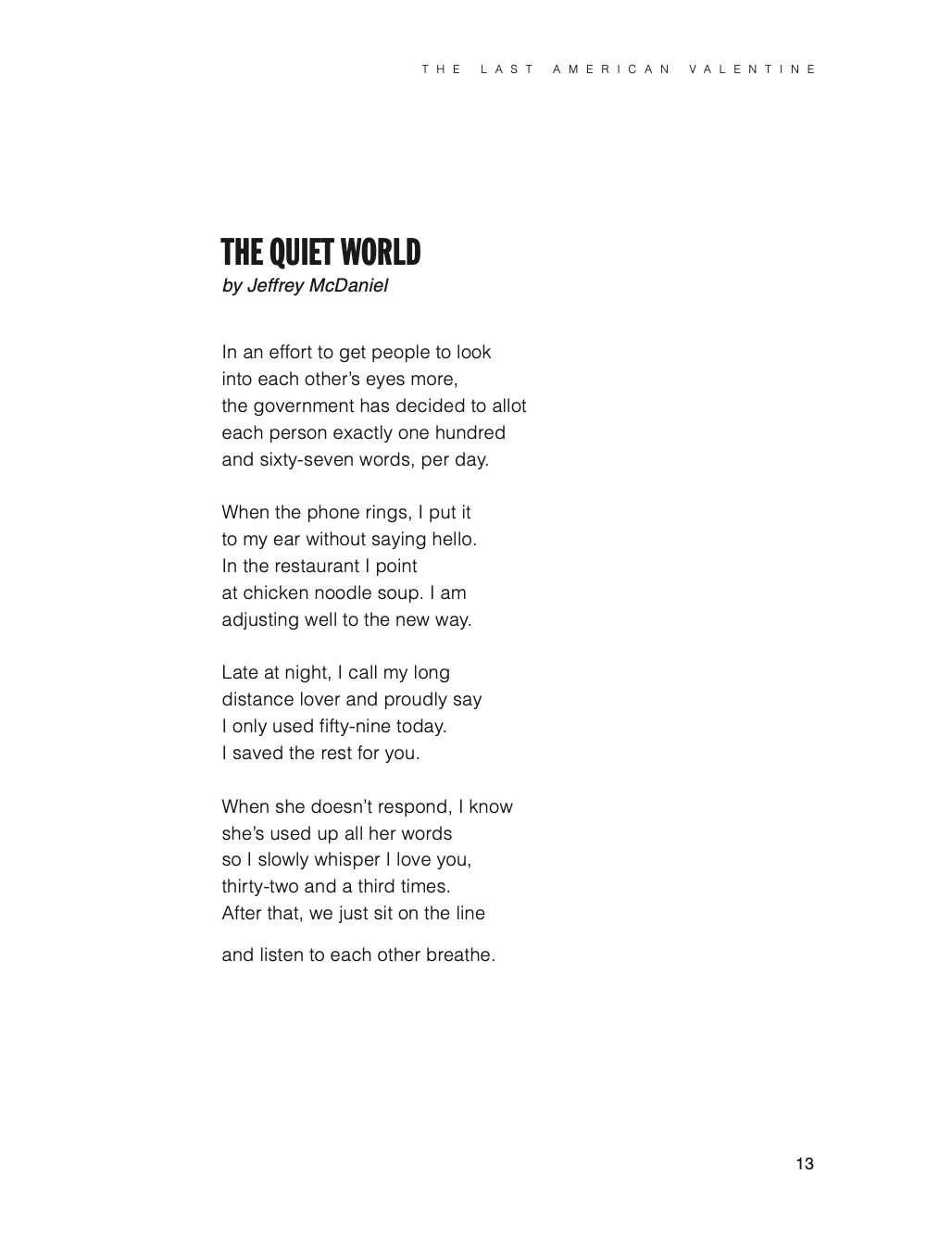 THE LAST AMERICAN VALENTINE

THE QUIET WORLD
by Jeffrey McDaniel

In an effort to get people to look
into each other's eyes more,
the government has decided to allot
each person exactly one hundred
and sixty-seven words, per day.

When the phone rings, I put it
to my ear without saying hello.
In the restaurant I point
at chicken noodle soup. I am
adjusting well to the new way.

Late at night, I call my long
distance lover and proudly say
I only used fifty-nine today.
I saved the rest for you.

When she doesn't respond, I know
she's used up all her words
so I slowly whisper I love you,
thirty-two and a third times.
After that, we just sit on the line

and listen to each other breathe.

13